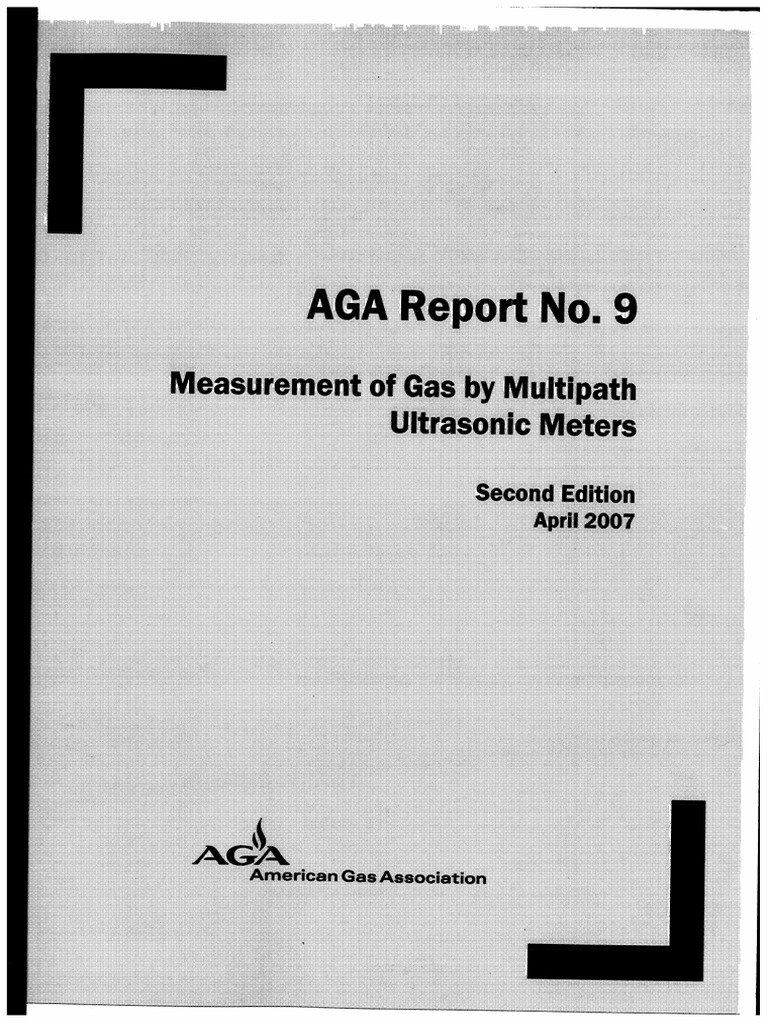 AGA Report No. 9

Measurement of Gas by Multipath Ultrasonic Meters

Second Edition
April 2007

AGA
American Gas Association